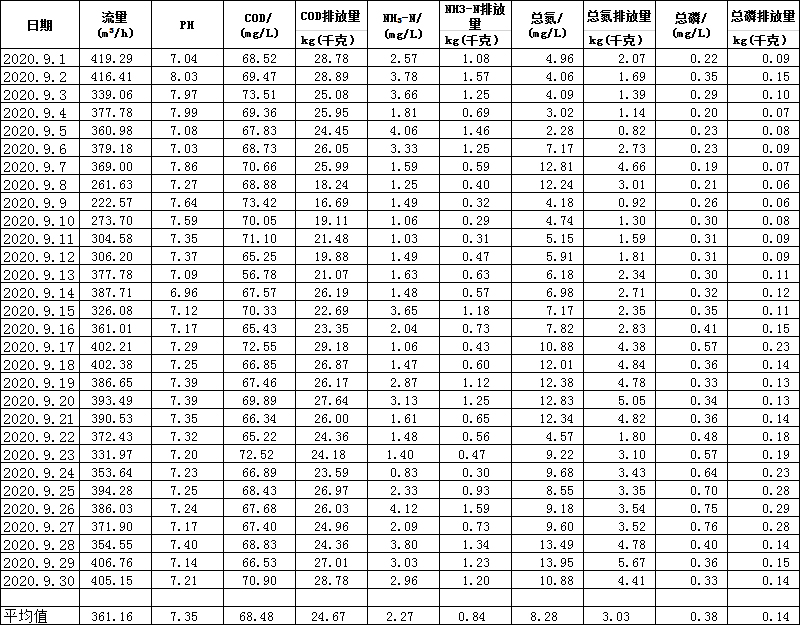 | 日期 | 流量 ($m^3/h$) | PH | COD/ (mg/L) | COD排放量 kg(千克) | $NH_3$-N/ (mg/L) | NH3-N排放量 kg(千克) | 总氮/ (mg/L) | 总氮排放量 kg(千克) | 总磷/ (mg/L) | 总磷排放量 kg(千克) |
|---|---|---|---|---|---|---|---|---|---|---|
| 2020.9.1 | 419.29 | 7.04 | 68.52 | 28.78 | 2.57 | 1.08 | 4.96 | 2.07 | 0.22 | 0.09 |
| 2020.9.2 | 416.41 | 8.03 | 69.47 | 28.89 | 3.78 | 1.57 | 4.06 | 1.69 | 0.35 | 0.15 |
| 2020.9.3 | 339.06 | 7.97 | 73.51 | 25.08 | 3.66 | 1.25 | 4.09 | 1.39 | 0.29 | 0.10 |
| 2020.9.4 | 377.78 | 7.99 | 69.36 | 25.95 | 1.81 | 0.69 | 3.02 | 1.14 | 0.20 | 0.07 |
| 2020.9.5 | 360.98 | 7.08 | 67.83 | 24.45 | 4.06 | 1.46 | 2.28 | 0.82 | 0.23 | 0.08 |
| 2020.9.6 | 379.18 | 7.03 | 68.73 | 26.05 | 3.33 | 1.25 | 7.17 | 2.73 | 0.23 | 0.09 |
| 2020.9.7 | 369.00 | 7.86 | 70.66 | 25.99 | 1.59 | 0.59 | 12.81 | 4.66 | 0.19 | 0.07 |
| 2020.9.8 | 261.63 | 7.27 | 68.88 | 18.24 | 1.25 | 0.40 | 12.24 | 3.01 | 0.21 | 0.06 |
| 2020.9.9 | 222.57 | 7.64 | 73.42 | 16.69 | 1.49 | 0.32 | 4.18 | 0.92 | 0.26 | 0.06 |
| 2020.9.10 | 273.70 | 7.59 | 70.05 | 19.11 | 1.06 | 0.29 | 4.74 | 1.30 | 0.30 | 0.08 |
| 2020.9.11 | 304.58 | 7.35 | 71.10 | 21.48 | 1.03 | 0.31 | 5.15 | 1.59 | 0.31 | 0.09 |
| 2020.9.12 | 306.20 | 7.37 | 65.25 | 19.88 | 1.49 | 0.47 | 5.91 | 1.81 | 0.31 | 0.09 |
| 2020.9.13 | 377.78 | 7.09 | 56.78 | 21.07 | 1.63 | 0.63 | 6.18 | 2.34 | 0.30 | 0.11 |
| 2020.9.14 | 387.71 | 6.96 | 67.57 | 26.19 | 1.48 | 0.57 | 6.98 | 2.71 | 0.32 | 0.12 |
| 2020.9.15 | 326.08 | 7.12 | 70.33 | 22.69 | 3.65 | 1.18 | 7.17 | 2.35 | 0.35 | 0.11 |
| 2020.9.16 | 361.01 | 7.17 | 65.43 | 23.35 | 2.04 | 0.73 | 7.82 | 2.83 | 0.41 | 0.15 |
| 2020.9.17 | 402.21 | 7.29 | 72.55 | 29.18 | 1.06 | 0.43 | 10.88 | 4.38 | 0.57 | 0.23 |
| 2020.9.18 | 402.38 | 7.25 | 66.85 | 26.87 | 1.47 | 0.60 | 12.01 | 4.84 | 0.36 | 0.14 |
| 2020.9.19 | 386.65 | 7.39 | 67.46 | 26.17 | 2.87 | 1.12 | 12.38 | 4.78 | 0.33 | 0.13 |
| 2020.9.20 | 393.49 | 7.39 | 69.89 | 27.64 | 3.13 | 1.25 | 12.83 | 5.05 | 0.34 | 0.13 |
| 2020.9.21 | 390.53 | 7.35 | 66.34 | 26.00 | 1.61 | 0.65 | 12.34 | 4.82 | 0.36 | 0.14 |
| 2020.9.22 | 372.43 | 7.32 | 65.22 | 24.36 | 1.48 | 0.56 | 4.57 | 1.80 | 0.48 | 0.18 |
| 2020.9.23 | 331.97 | 7.20 | 72.52 | 24.18 | 1.40 | 0.47 | 9.22 | 3.10 | 0.57 | 0.19 |
| 2020.9.24 | 353.64 | 7.23 | 66.89 | 23.59 | 0.83 | 0.30 | 9.68 | 3.43 | 0.64 | 0.23 |
| 2020.9.25 | 394.28 | 7.25 | 68.43 | 26.97 | 2.33 | 0.93 | 8.55 | 3.35 | 0.70 | 0.28 |
| 2020.9.26 | 386.03 | 7.24 | 67.68 | 26.03 | 4.12 | 1.59 | 9.18 | 3.54 | 0.75 | 0.29 |
| 2020.9.27 | 371.90 | 7.17 | 67.40 | 24.96 | 2.09 | 0.73 | 9.60 | 3.52 | 0.76 | 0.28 |
| 2020.9.28 | 354.55 | 7.40 | 68.83 | 24.36 | 3.80 | 1.34 | 13.49 | 4.78 | 0.40 | 0.14 |
| 2020.9.29 | 406.76 | 7.14 | 66.53 | 27.01 | 3.03 | 1.23 | 13.95 | 5.67 | 0.36 | 0.15 |
| 2020.9.30 | 405.15 | 7.21 | 70.90 | 28.78 | 2.96 | 1.20 | 10.88 | 4.41 | 0.33 | 0.14 |
| | | | | | | | | | | |
| 平均值 | 361.16 | 7.35 | 68.48 | 24.67 | 2.27 | 0.84 | 8.28 | 3.03 | 0.38 | 0.14 |